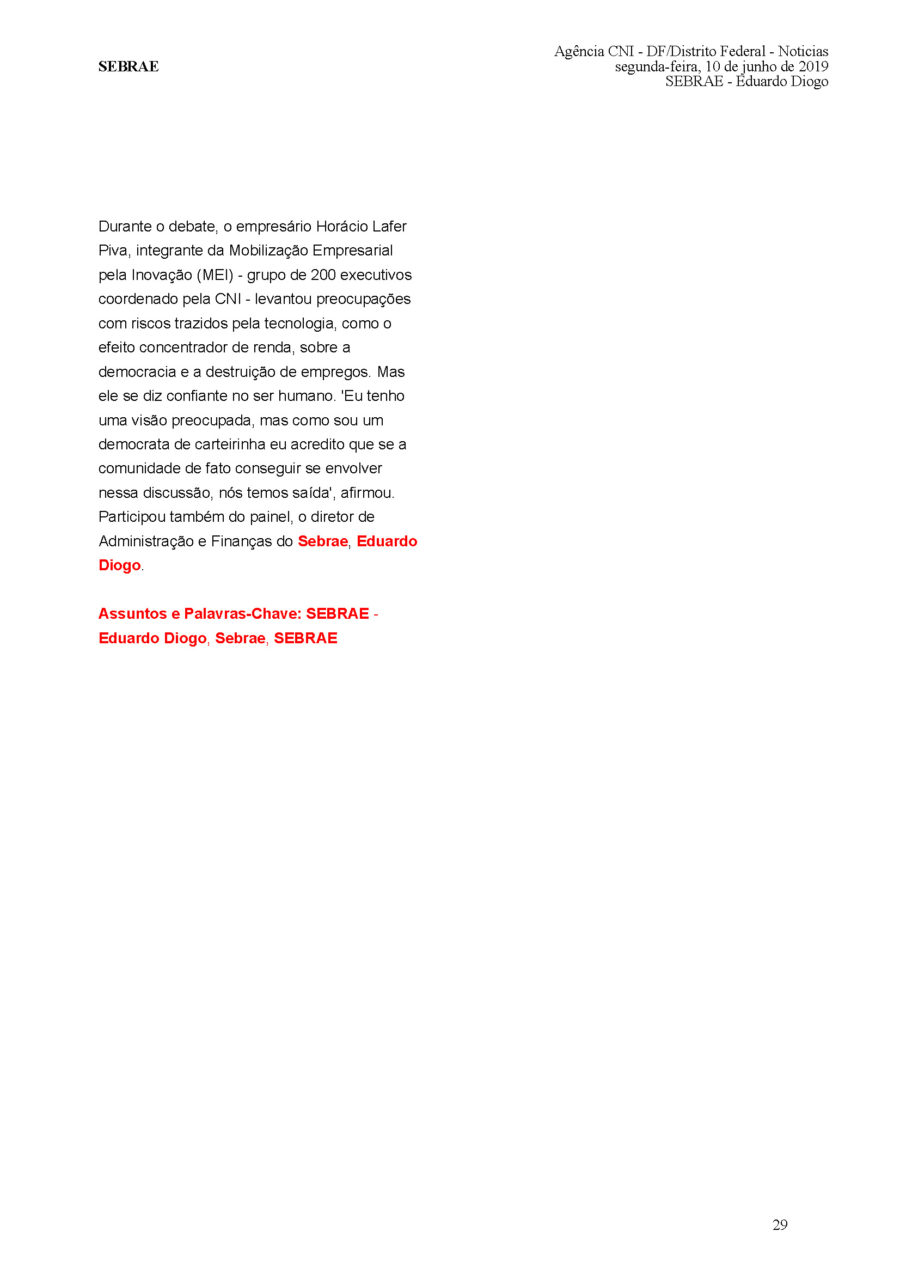 SEBRAE

Agência CNI - DF/Distrito Federal - Noticias
segunda-feira, 10 de junho de 2019
SEBRAE - Eduardo Diogo

Durante o debate, o empresário Horácio Lafer Piva, integrante da Mobilização Empresarial pela Inovação (MEI) - grupo de 200 executivos coordenado pela CNI - levantou preocupações com riscos trazidos pela tecnologia, como o efeito concentrador de renda, sobre a democracia e a destruição de empregos. Mas ele se diz confiante no ser humano. 'Eu tenho uma visão preocupada, mas como sou um democrata de carteirinha eu acredito que se a comunidade de fato conseguir se envolver nessa discussão, nós temos saída', afirmou. Participou também do painel, o diretor de Administração e Finanças do Sebrae, Eduardo Diogo.

Assuntos e Palavras-Chave: SEBRAE - Eduardo Diogo, Sebrae, SEBRAE

29